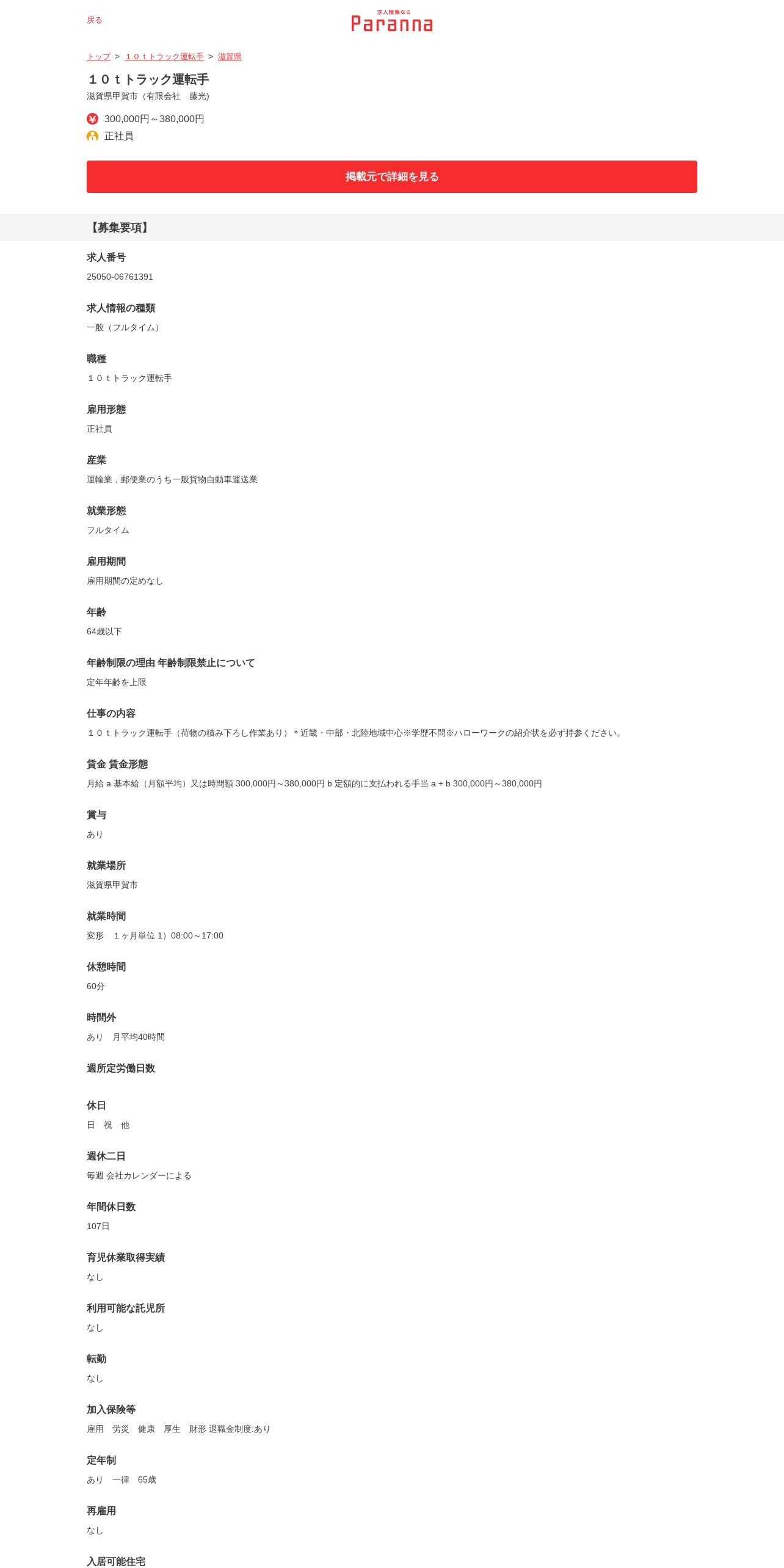 戻る

求人検索なら
Paranna

トップ > １０ｔトラック運転手 > 滋賀県

１０ｔトラック運転手
滋賀県甲賀市（有限会社　藤光）

300,000円～380,000円
正社員

掲載元で詳細を見る

【募集要項】

求人番号
25050-06761391

求人情報の種類
一般（フルタイム）

職種
１０ｔトラック運転手

雇用形態
正社員

産業
運輸業，郵便業のうち一般貨物自動車運送業

就業形態
フルタイム

雇用期間
雇用期間の定めなし

年齢
64歳以下

年齢制限の理由 年齢制限禁止について
定年年齢を上限

仕事の内容
１０ｔトラック運転手（荷物の積み下ろし作業あり）＊近畿・中部・北陸地域中心※学歴不問※ハローワークの紹介状を必ず持参ください。

賃金 賃金形態
月給 a 基本給（月額平均）又は時間額 300,000円～380,000円 b 定額的に支払われる手当 a + b 300,000円～380,000円

賞与
あり

就業場所
滋賀県甲賀市

就業時間
変形　１ヶ月単位 1）08:00～17:00

休憩時間
60分

時間外
あり　月平均40時間

週所定労働日数

休日
日　祝　他

週休二日
毎週 会社カレンダーによる

年間休日数
107日

育児休業取得実績
なし

利用可能な託児所
なし

転勤
なし

加入保険等
雇用　労災　健康　厚生　財形 退職金制度:あり

定年制
あり　一律　65歳

再雇用
なし

入居可能住宅